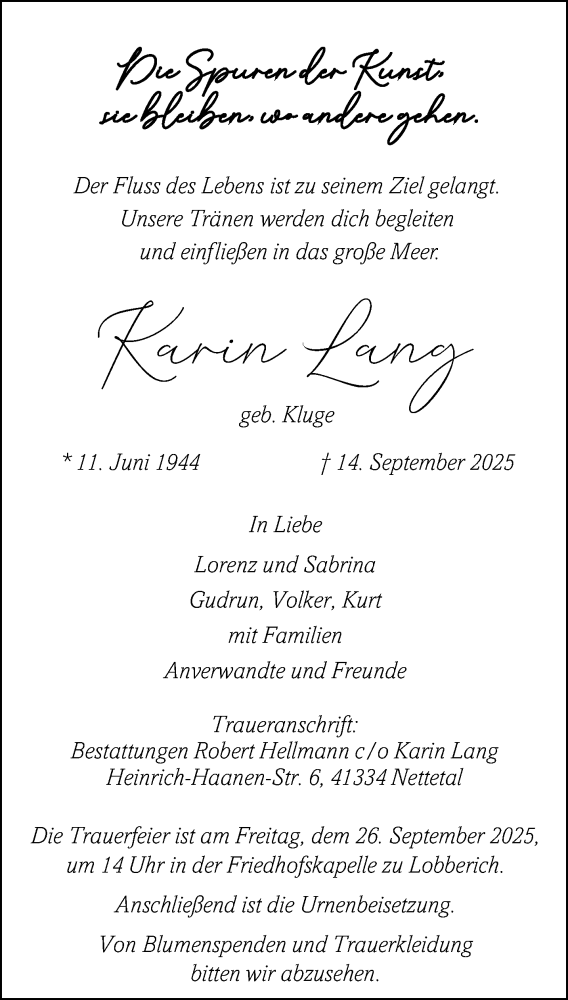 Die Spuren der Kunst, sie bleiben, wo andere gehen.

Der Fluss des Lebens ist zu seinem Ziel gelangt.
Unsere Tränen werden dich begleiten
und einfließen in das große Meer.

Karin Lang

geb. Kluge

* 11. Juni 1944 † 14. September 2025

In Liebe

Lorenz und Sabrina
Gudrun, Volker, Kurt
mit Familien
Anverwandte und Freunde

Traueranschrift:
Bestattungen Robert Hellmann c/o Karin Lang
Heinrich-Haanen-Str. 6, 41334 Nettetal

Die Trauerfeier ist am Freitag, dem 26. September 2025, um 14 Uhr in der Friedhofskapelle zu Lobberich.

Anschließend ist die Urnenbeisetzung.

Von Blumenspenden und Trauerkleidung bitten wir abzusehen.